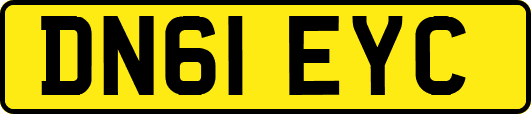 DN61 EYC